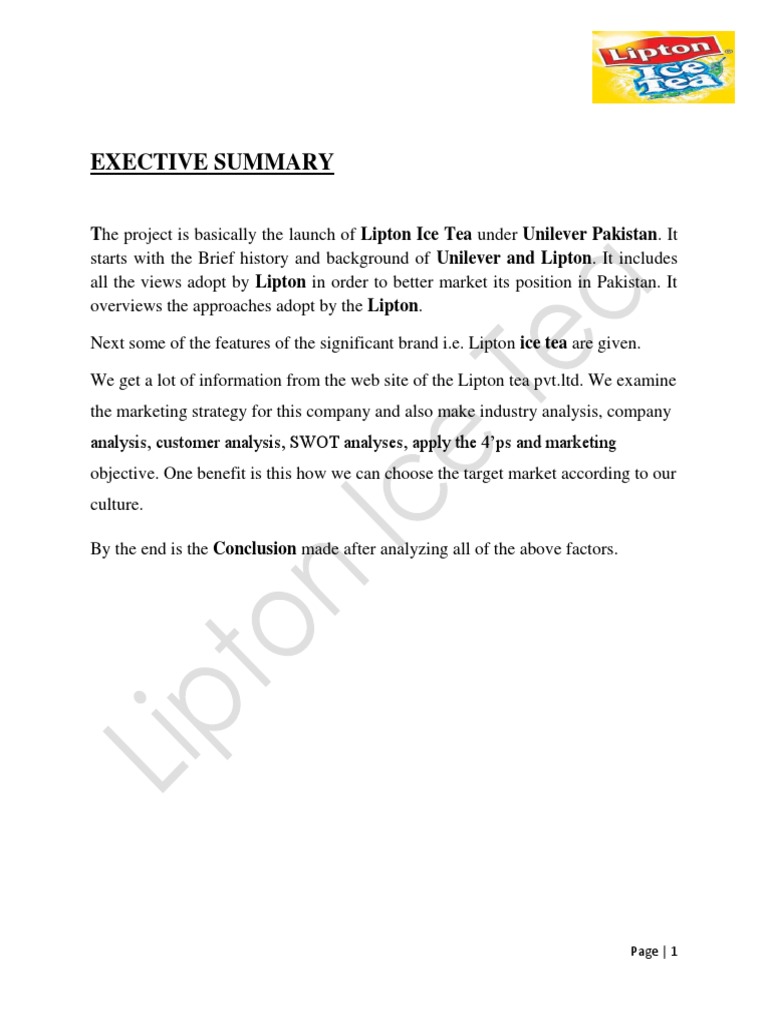 Lipton Ice Tea

EXECTIVE SUMMARY

The project is basically the launch of Lipton Ice Tea under Unilever Pakistan. It starts with the Brief history and background of Unilever and Lipton. It includes all the views adopt by Lipton in order to better market its position in Pakistan. It overviews the approaches adopt by the Lipton.

Next some of the features of the significant brand i.e. Lipton ice tea are given.

We get a lot of information from the web site of the Lipton tea pvt.ltd. We examine the marketing strategy for this company and also make industry analysis, company analysis, customer analysis, SWOT analyses, apply the 4'ps and marketing objective. One benefit is this how we can choose the target market according to our culture.

By the end is the Conclusion made after analyzing all of the above factors.

Lipton Ice Tea

Page | 1